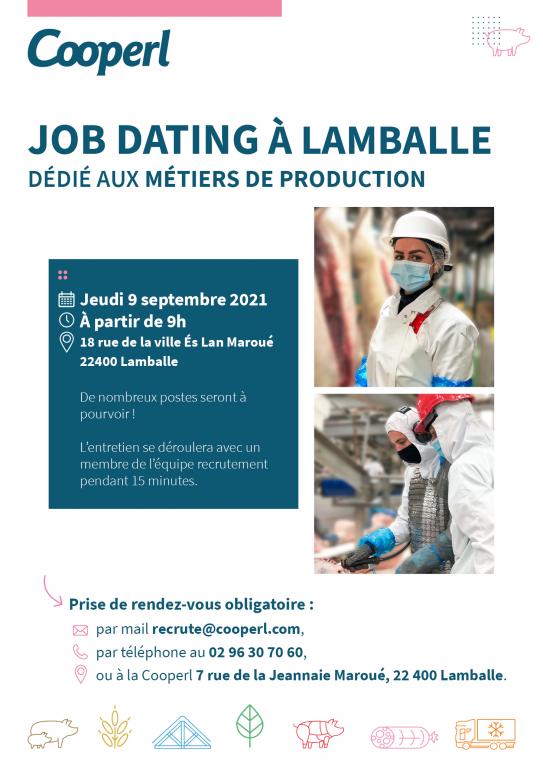 Cooperl

JOB DATING À LAMBALLE
DÉDIÉ AUX MÉTIERS DE PRODUCTION

Jeudi 9 septembre 2021
À partir de 9h
18 rue de la ville És Lan Maroué
22400 Lamballe

De nombreux postes seront à pourvoir !

L'entretien se déroulera avec un membre de l'équipe recrutement pendant 15 minutes.

Prise de rendez-vous obligatoire :
par mail recrute@cooperl.com,
par téléphone au 02 96 30 70 60,
ou à la Cooperl 7 rue de la Jeannaie Maroué, 22 400 Lamballe.